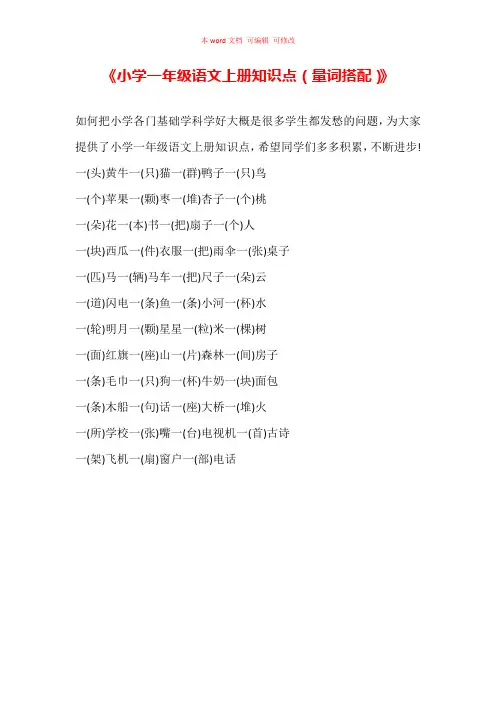 本 word 文档 可编辑 可修改

《小学一年级语文上册知识点（量词搭配）》

如何把小学各门基础学科学好大概是很多学生都发愁的问题，为大家提供了小学一年级语文上册知识点，希望同学们多多积累，不断进步!

一(头)黄牛一(只)猫一(群)鸭子一(只)鸟

一(个)苹果一(颗)枣一(堆)杏子一(个)桃

一(朵)花一(本)书一(把)扇子一(个)人

一(块)西瓜一(件)衣服一(把)雨伞一(张)桌子

一(匹)马一(辆)马车一(把)尺子一(朵)云

一(道)闪电一(条)鱼一(条)小河一(杯)水

一(轮)明月一(颗)星星一(粒)米一(棵)树

一(面)红旗一(座)山一(片)森林一(间)房子

一(条)毛巾一(只)狗一(杯)牛奶一(块)面包

一(条)木船一(句)话一(座)大桥一(堆)火

一(所)学校一(张)嘴一(台)电视机一(首)古诗

一(架)飞机一(扇)窗户一(部)电话